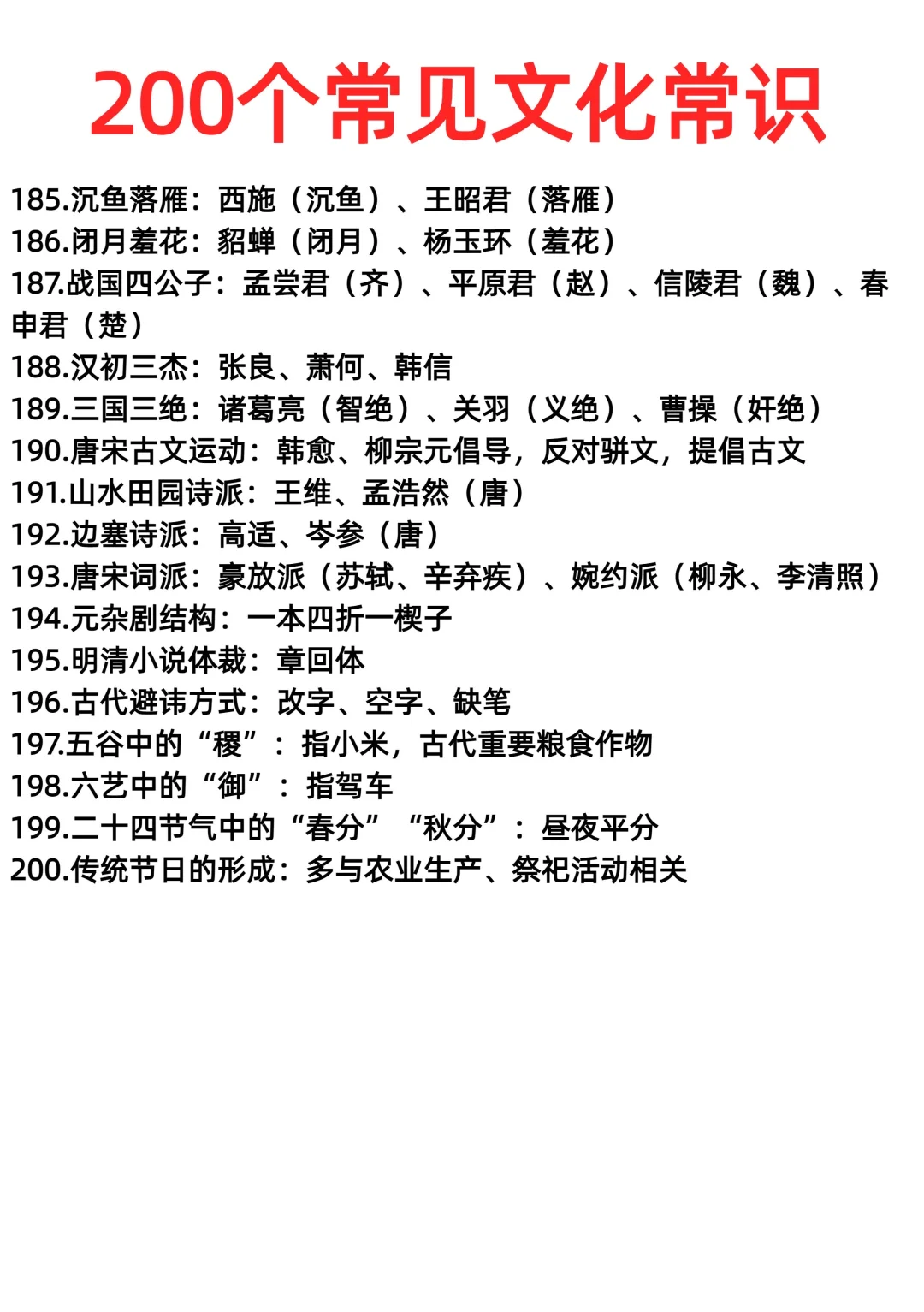 200个常见文化常识

185.沉鱼落雁：西施（沉鱼）、王昭君（落雁）
186.闭月羞花：貂蝉（闭月）、杨玉环（羞花）
187.战国四公子：孟尝君（齐）、平原君（赵）、信陵君（魏）、春申君（楚）
188.汉初三杰：张良、萧何、韩信
189.三国三绝：诸葛亮（智绝）、关羽（义绝）、曹操（奸绝）
190.唐宋古文运动：韩愈、柳宗元倡导，反对骈文，提倡古文
191.山水田园诗派：王维、孟浩然（唐）
192.边塞诗派：高适、岑参（唐）
193.唐宋词派：豪放派（苏轼、辛弃疾）、婉约派（柳永、李清照）
194.元杂剧结构：一本四折一楔子
195.明清小说体裁：章回体
196.古代避讳方式：改字、空字、缺笔
197.五谷中的“稷”：指小米，古代重要粮食作物
198.六艺中的“御”：指驾车
199.二十四节气中的“春分”“秋分”：昼夜平分
200.传统节日的形成：多与农业生产、祭祀活动相关